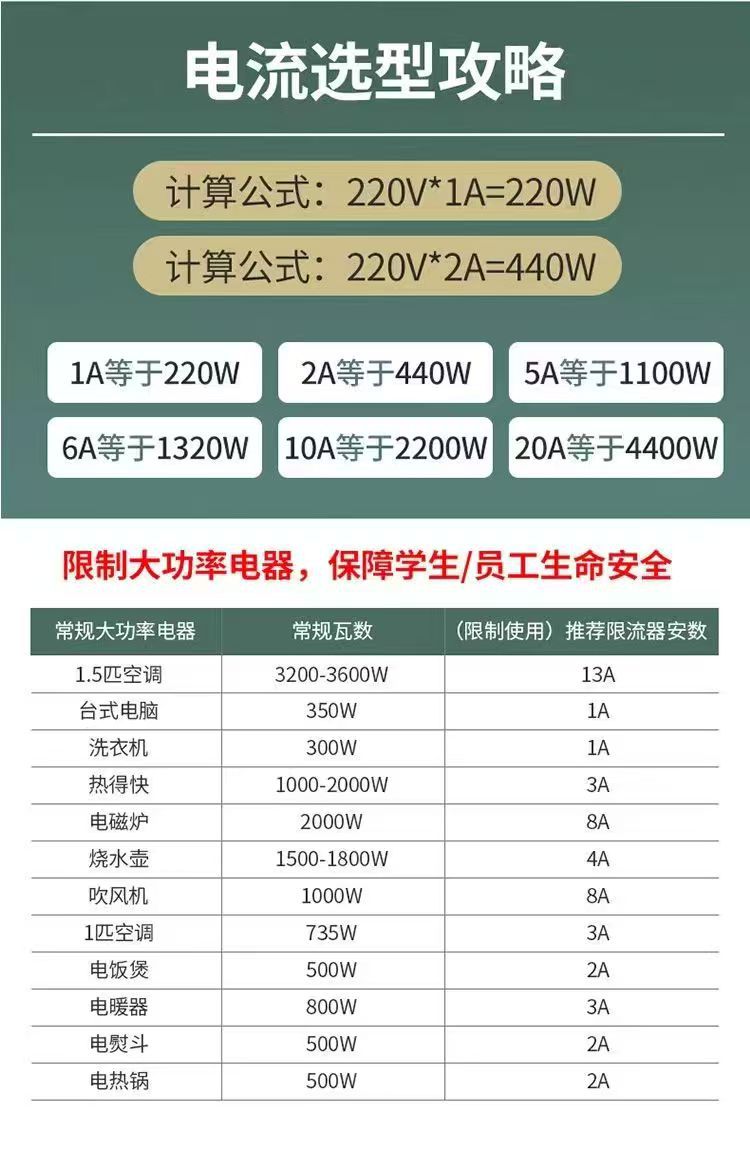 电流选型攻略

计算公式：220V*1A=220W

计算公式：220V*2A=440W

1A等于220W

2A等于440W

5A等于1100W

6A等于1320W

10A等于2200W

20A等于4400W

限制大功率电器，保障学生/员工生命安全

| 常规大功率电器 | 常规瓦数 | （限制使用）推荐限流器安数 |
|---|---|---|
| 1.5匹空调 | 3200-3600W | 13A |
| 台式电脑 | 350W | 1A |
| 洗衣机 | 300W | 1A |
| 热得快 | 1000-2000W | 3A |
| 电磁炉 | 2000W | 8A |
| 烧水壶 | 1500-1800W | 4A |
| 吹风机 | 1000W | 8A |
| 1匹空调 | 735W | 3A |
| 电饭煲 | 500W | 2A |
| 电暖器 | 800W | 3A |
| 电熨斗 | 500W | 2A |
| 电热锅 | 500W | 2A |